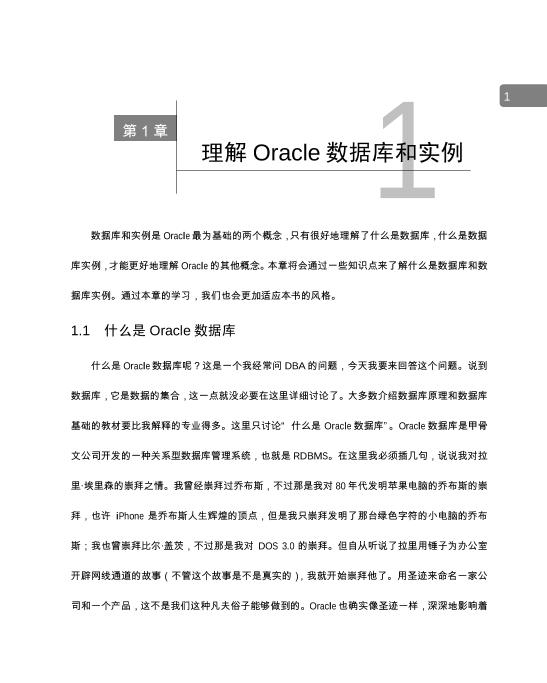 1

第 1 章

1

理解 Oracle 数据库和实例

数据库和实例是 Oracle 最为基础的两个概念，只有很好地理解了什么是数据库，什么是数据库实例，才能更好地理解 Oracle 的其他概念。本章将会通过一些知识点来了解什么是数据库和数据库实例。通过本章的学习，我们也会更加适应本书的风格。

1.1　什么是 Oracle 数据库

什么是 Oracle 数据库呢？这是一个我经常问 DBA 的问题，今天我要来回答这个问题。说到数据库，它是数据的集合，这一点就没必要在这里详细讨论了。大多数介绍数据库原理和数据库基础的教材要比我解释的专业得多。这里只讨论“什么是 Oracle 数据库”。Oracle 数据库是甲骨文公司开发的一种关系型数据库管理系统，也就是 RDBMS。在这里我必须插几句，说说我对拉里·埃里森的崇拜之情。我曾经崇拜过乔布斯，不过那是我对 80 年代发明苹果电脑的乔布斯的崇拜，也许 iPhone 是乔布斯人生辉煌的顶点，但是我只崇拜发明了那台绿色字符的小电脑的乔布斯；我也曾崇拜比尔·盖茨，不过那是我对 DOS 3.0 的崇拜。但自从听说了拉里用锤子为办公室开辟网线通道的故事（不管这个故事是不是真实的），我就开始崇拜他了。用圣迹来命名一家公司和一个产品，这不是我们这种凡夫俗子能够做到的。Oracle 也确实像圣迹一样，深深地影响着